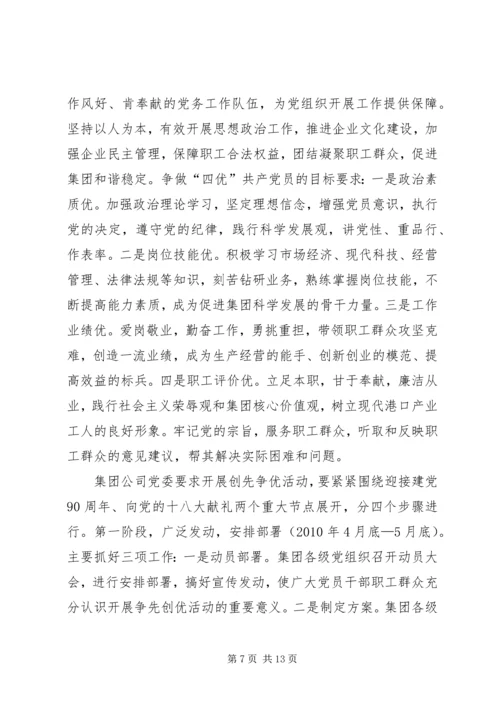 作风好、肯奉献的党务工作队伍，为党组织开展工作提供保障。坚持以人为本，有效开展思想政治工作，推进企业文化建设，加强企业民主管理，保障职工合法权益，团结凝聚职工群众，促进集团和谐稳定。争做“四优”共产党员的目标要求：一是政治素质优。加强政治理论学习，坚定理想信念，增强党员意识，执行党的决定，遵守党的纪律，践行科学发展观，讲党性、重品行、作表率。二是岗位技能优。积极学习市场经济、现代科技、经营管理、法律法规等知识，刻苦钻研业务，熟练掌握岗位技能，不断提高能力素质，成为促进集团科学发展的骨干力量。三是工作业绩优。爱岗敬业，勤奋工作，勇挑重担，带领职工群众攻坚克难，创造一流业绩，成为生产经营的能手、创新创业的模范、提高效益的标兵。四是职工评价优。立足本职，甘于奉献，廉洁从业，践行社会主义荣辱观和集团核心价值观，树立现代港口产业工人的良好形象。牢记党的宗旨，服务职工群众，听取和反映职工群众的意见建议，帮其解决实际困难和问题。

集团公司党委要求开展创先争优活动，要紧紧围绕迎接建党90周年、向党的十八大献礼两个重大节点展开，分四个步骤进行。第一阶段，广泛发动，安排部署（2010年4月底—5月底）。主要抓好三项工作：一是动员部署。集团各级党组织召开动员大会，进行安排部署，搞好宣传发动，使广大党员干部职工群众充分认识开展争先创优活动的重要意义。二是制定方案。集团各级

第7页 共13页